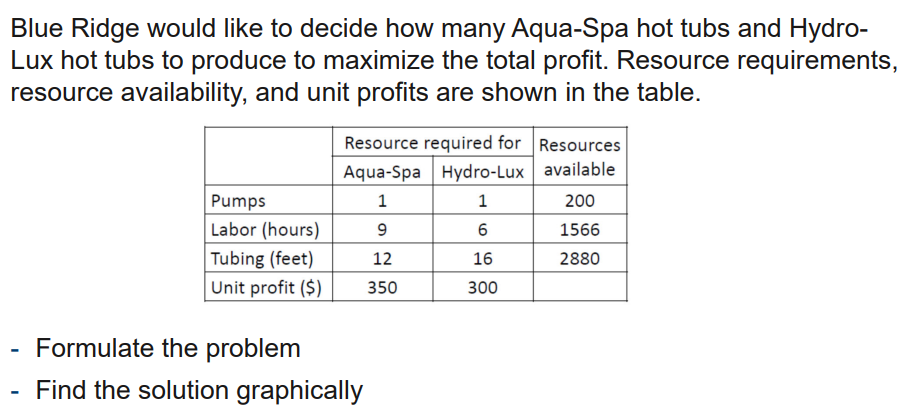 Blue Ridge would like to decide how many Aqua-Spa hot tubs and Hydro-Lux hot tubs to produce to maximize the total profit. Resource requirements, resource availability, and unit profits are shown in the table.

| | Resource required for Aqua-Spa | Resource required for Hydro-Lux | Resources available |
|---|---|---|---|
| Pumps | 1 | 1 | 200 |
| Labor (hours) | 9 | 6 | 1566 |
| Tubing (feet) | 12 | 16 | 2880 |
| Unit profit ($) | 350 | 300 | |

- Formulate the problem
- Find the solution graphically